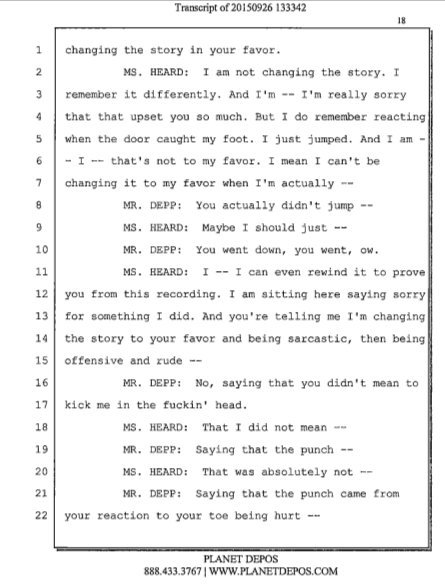 Transcript of 20150926 133342

18

1 changing the story in your favor.

2 MS. HEARD: I am not changing the story. I

3 remember it differently. And I'm -- I'm really sorry

4 that that upset you so much. But I do remember reacting

5 when the door caught my foot. I just jumped. And I am -

6 - I -- that's not to my favor. I mean I can't be

7 changing it to my favor when I'm actually --

8 MR. DEPP: You actually didn't jump --

9 MS. HEARD: Maybe I should just --

10 MR. DEPP: You went down, you went, ow.

11 MS. HEARD: I -- I can even rewind it to prove

12 you from this recording. I am sitting here saying sorry

13 for something I did. And you're telling me I'm changing

14 the story to your favor and being sarcastic, then being

15 offensive and rude --

16 MR. DEPP: No, saying that you didn't mean to

17 kick me in the fuckin' head.

18 MS. HEARD: That I did not mean --

19 MR. DEPP: Saying that the punch --

20 MS. HEARD: That was absolutely not --

21 MR. DEPP: Saying that the punch came from

22 your reaction to your toe being hurt --

PLANET DEPOS
888.433.3767 | WWW.PLANETDEPOS.COM